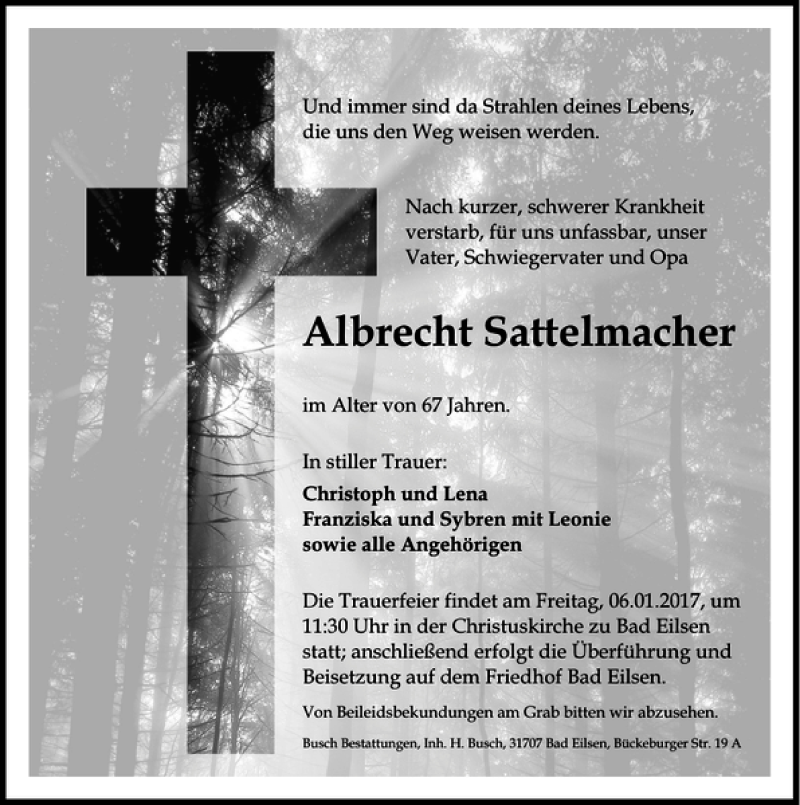 Und immer sind da Strahlen deines Lebens, die uns den Weg weisen werden.

Nach kurzer, schwerer Krankheit verstarb, für uns unfassbar, unser Vater, Schwiegervater und Opa

Albrecht Sattelmacher

im Alter von 67 Jahren.

In stiller Trauer:

Christoph und Lena
Franziska und Sybren mit Leonie
sowie alle Angehörigen

Die Trauerfeier findet am Freitag, 06.01.2017, um 11:30 Uhr in der Christuskirche zu Bad Eilsen statt; anschließend erfolgt die Überführung und Beisetzung auf dem Friedhof Bad Eilsen.

Von Beileidsbekundungen am Grab bitten wir abzusehen.

Busch Bestattungen, Inh. H. Busch, 31707 Bad Eilsen, Bückeburger Str. 19 A